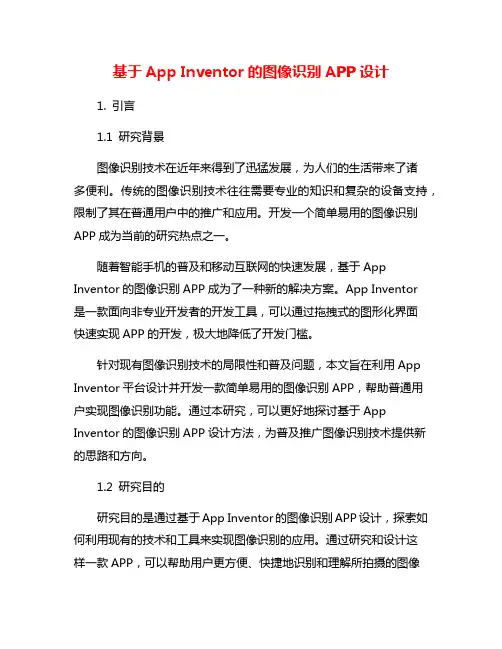 基于 App Inventor 的图像识别 APP 设计

1. 引言

1.1 研究背景

图像识别技术在近年来得到了迅猛发展，为人们的生活带来了诸多便利。传统的图像识别技术往往需要专业的知识和复杂的设备支持，限制了其在普通用户中的推广和应用。开发一个简单易用的图像识别 APP 成为当前的研究热点之一。

随着智能手机的普及和移动互联网的快速发展，基于 App Inventor 的图像识别 APP 成为了一种新的解决方案。App Inventor 是一款面向非专业开发者的开发工具，可以通过拖拽式的图形化界面快速实现 APP 的开发，极大地降低了开发门槛。

针对现有图像识别技术的局限性和普及问题，本文旨在利用 App Inventor 平台设计并开发一款简单易用的图像识别 APP，帮助普通用户实现图像识别功能。通过本研究，可以更好地探讨基于 App Inventor 的图像识别 APP 设计方法，为普及推广图像识别技术提供新的思路和方向。

1.2 研究目的

研究目的是通过基于 App Inventor 的图像识别 APP 设计，探索如何利用现有的技术和工具来实现图像识别的应用。通过研究和设计这样一款 APP，可以帮助用户更方便、快捷地识别和理解所拍摄的图像